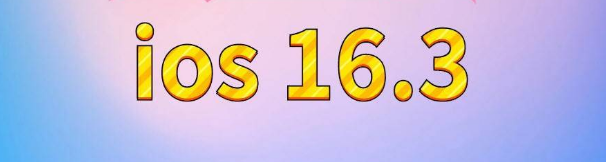 ios 16.3